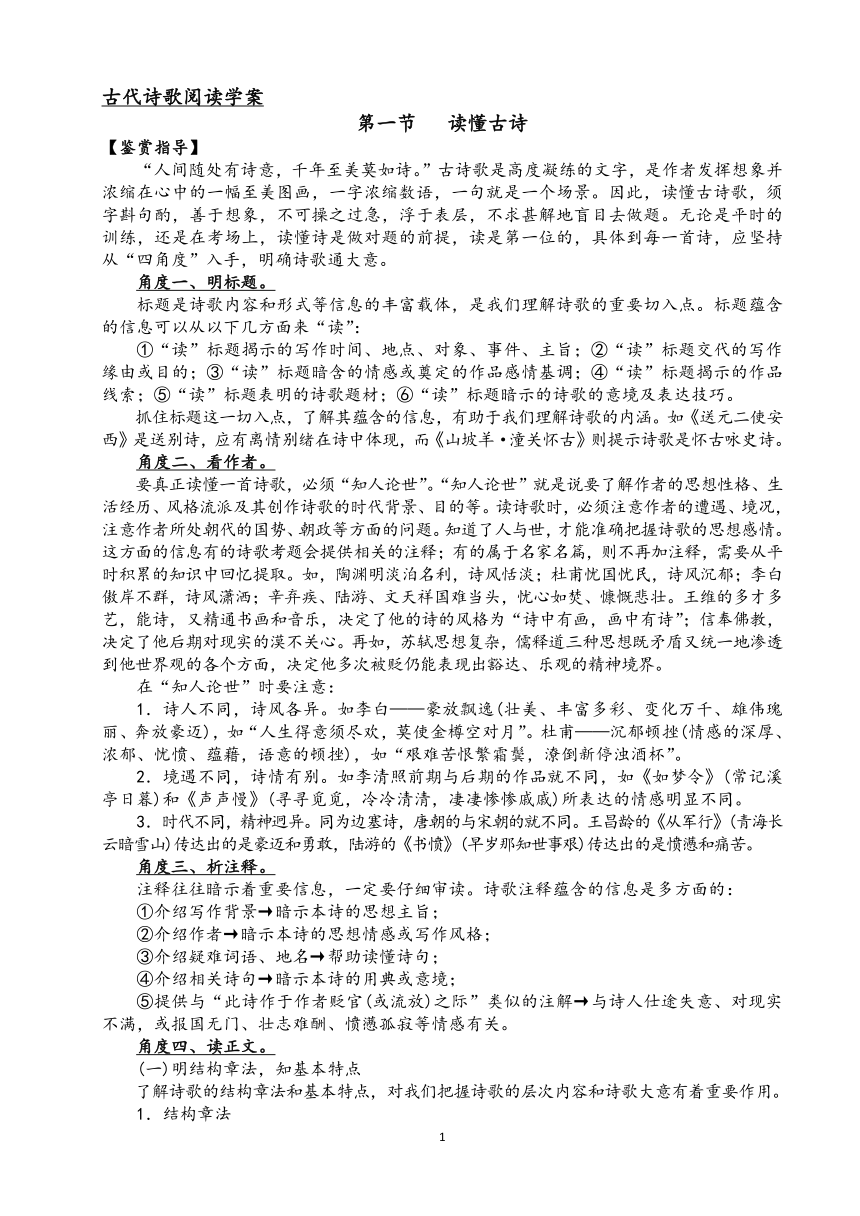 古代诗歌阅读学案

第一节　读懂古诗

【鉴赏指导】

“人间随处有诗意，千年至美莫如诗。”古诗歌是高度凝练的文字，是作者发挥想象并浓缩在心中的一幅至美图画，一字浓缩数语，一句就是一个场景。因此，读懂古诗歌，须字斟句酌，善于想象，不可操之过急，浮于表层，不求甚解地盲目去做题。无论是平时的训练，还是在考场上，读懂诗是做对题的前提，读是第一位的，具体到每一首诗，应坚持从“四角度”入手，明确诗歌通大意。

角度一、明标题。

标题是诗歌内容和形式等信息的丰富载体，是我们理解诗歌的重要切入点。标题蕴含的信息可以从以下几方面来“读”：

①“读”标题揭示的写作时间、地点、对象、事件、主旨；②“读”标题交代的写作缘由或目的；③“读”标题暗含的情感或奠定的作品感情基调；④“读”标题揭示的作品线索；⑤“读”标题表明的诗歌题材；⑥“读”标题暗示的诗歌的意境及表达技巧。

抓住标题这一切入点，了解其蕴含的信息，有助于我们理解诗歌的内涵。如《送元二使安西》是送别诗，应有离情别绪在诗中体现，而《山坡羊·潼关怀古》则提示诗歌是怀古咏史诗。

角度二、看作者。

要真正读懂一首诗歌，必须“知人论世”。“知人论世”就是说要了解作者的思想性格、生活经历、风格流派及其创作诗歌的时代背景、目的等。读诗歌时，必须注意作者的遭遇、境况，注意作者所处朝代的国势、朝政等方面的问题。知道了人与世，才能准确把握诗歌的思想感情。这方面的信息有的诗歌考题会提供相关的注释；有的属于名家名篇，则不再加注释，需要从平时积累的知识中回忆提取。如，陶渊明淡泊名利，诗风恬淡；杜甫忧国忧民，诗风沉郁；李白傲岸不群，诗风潇洒；辛弃疾、陆游、文天祥国难当头，忧心如焚、慷慨悲壮。王维的多才多艺，能诗，又精通书画和音乐，决定了他的诗的风格为“诗中有画，画中有诗”；信奉佛教，决定了他后期对现实的漠不关心。再如，苏轼思想复杂，儒释道三种思想既矛盾又统一地渗透到他世界观的各个方面，决定他多次被贬仍能表现出豁达、乐观的精神境界。

在“知人论世”时要注意：

1．诗人不同，诗风各异。如李白——豪放飘逸(壮美、丰富多彩、变化万千、雄伟瑰丽、奔放豪迈)，如“人生得意须尽欢，莫使金樽空对月”。杜甫——沉郁顿挫(情感的深厚、浓郁、忧愤、蕴藉，语意的顿挫)，如“艰难苦恨繁霜鬓，潦倒新停浊酒杯”。

2．境遇不同，诗情有别。如李清照前期与后期的作品就不同，如《如梦令》(常记溪亭日暮)和《声声慢》(寻寻觅觅，冷冷清清，凄凄惨惨戚戚)所表达的情感明显不同。

3．时代不同，精神迥异。同为边塞诗，唐朝的与宋朝的就不同。王昌龄的《从军行》(青海长云暗雪山)传达出的是豪迈和勇敢，陆游的《书愤》(早岁那知世事艰)传达出的是愤懑和痛苦。

角度三、析注释。

注释往往暗示着重要信息，一定要仔细审读。诗歌注释蕴含的信息是多方面的：

①介绍写作背景→暗示本诗的思想主旨；

②介绍作者→暗示本诗的思想情感或写作风格；

③介绍疑难词语、地名→帮助读懂诗句；

④介绍相关诗句→暗示本诗的用典或意境；

⑤提供与“此诗作于作者贬官(或流放)之际”类似的注解→与诗人仕途失意、对现实不满，或报国无门、壮志难酬、愤懑孤寂等情感有关。

角度四、读正文。

(一)明结构章法，知基本特点

了解诗歌的结构章法和基本特点，对我们把握诗歌的层次内容和诗歌大意有着重要作用。

1．结构章法

1